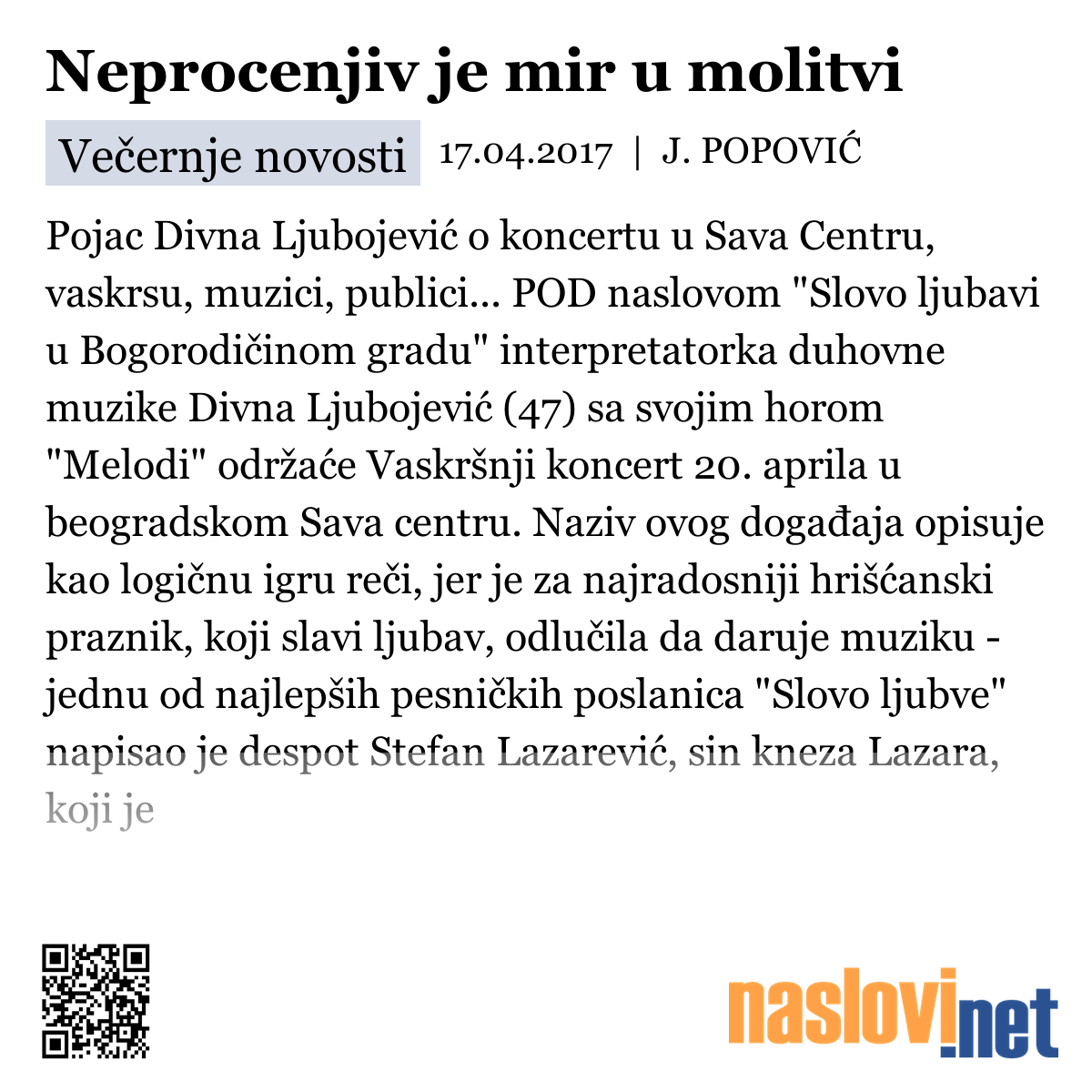 Neprocenjiv je mir u molitvi

Večernje novosti 17.04.2017 | J. POPOVIĆ

Pojac Divna Ljubojević o koncertu u Sava Centru, vaskrsu, muzici, publici... POD naslovom "Slovo ljubavi u Bogorodičinom gradu" interpretatorka duhovne muzike Divna Ljubojević (47) sa svojim horom "Melodi" održaće Vaskršnji koncert 20. aprila u beogradskom Sava centru. Naziv ovog događaja opisuje kao logičnu igru reči, jer je za najradosniji hrišćanski praznik, koji slavi ljubav, odlučila da daruje muziku - jednu od najlepših pesničkih poslanica "Slovo ljubve" napisao je despot Stefan Lazarević, sin kneza Lazara, koji je

naslovi.net